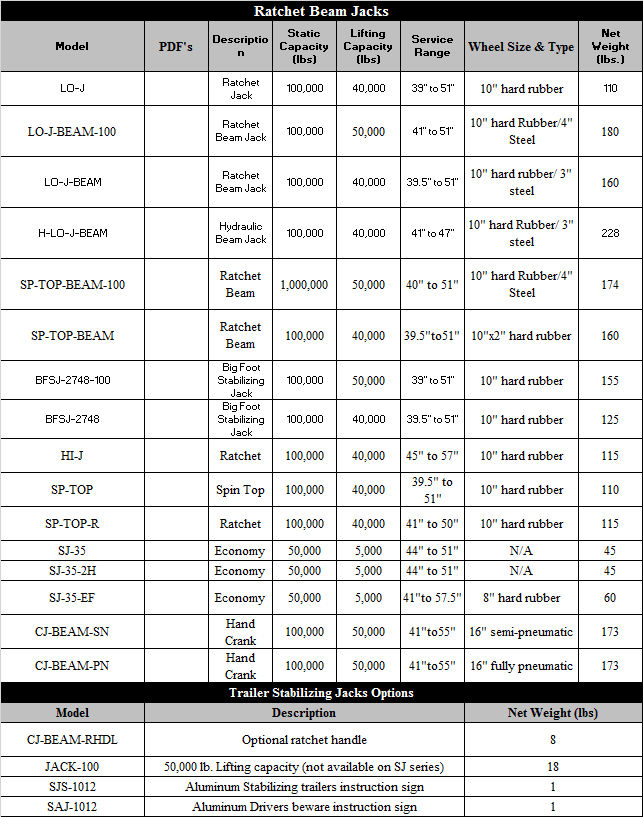 Ratchet Beam Jacks

| Model | PDF's | Description | Static Capacity (lbs) | Lifting Capacity (lbs) | Service Range | Wheel Size & Type | Net Weight (lbs.) |
|---|---|---|---|---|---|---|---|
| LO-J | | Ratchet Jack | 100,000 | 40,000 | 39" to 51" | 10" hard rubber | 110 |
| LO-J-BEAM-100 | | Ratchet Beam Jack | 100,000 | 50,000 | 41" to 51" | 10" hard Rubber/4" Steel | 180 |
| LO-J-BEAM | | Ratchet Beam Jack | 100,000 | 40,000 | 39.5" to 51" | 10" hard rubber/ 3" steel | 160 |
| H-LO-J-BEAM | | Hydraulic Beam Jack | 100,000 | 40,000 | 41" to 47" | 10" hard Rubber/ 3" steel | 228 |
| SP-TOP-BEAM-100 | | Ratchet Beam | 1,000,000 | 50,000 | 40" to 51" | 10" hard Rubber/4" Steel | 174 |
| SP-TOP-BEAM | | Ratchet Beam | 100,000 | 40,000 | 39.5"to51" | 10"x2" hard rubber | 160 |
| BFSJ-2748-100 | | Big Foot Stabilizing Jack | 100,000 | 50,000 | 39" to 51" | 10" hard rubber | 155 |
| BFSJ-2748 | | Big Foot Stabilizing Jack | 100,000 | 40,000 | 39.5" to 51" | 10" hard rubber | 125 |
| HI-J | | Ratchet | 100,000 | 40,000 | 45" to 57" | 10" hard rubber | 115 |
| SP-TOP | | Spin Top | 100,000 | 40,000 | 39.5" to 51" | 10" hard rubber | 110 |
| SP-TOP-R | | Ratchet | 100,000 | 40,000 | 41" to 50" | 10" hard rubber | 115 |
| SJ-35 | | Economy | 50,000 | 5,000 | 44" to 51" | N/A | 45 |
| SJ-35-2H | | Economy | 50,000 | 5,000 | 44" to 51" | N/A | 45 |
| SJ-35-EF | | Economy | 50,000 | 5,000 | 41"to 57.5" | 8" hard rubber | 60 |
| CJ-BEAM-SN | | Hand Crank | 100,000 | 50,000 | 41"to55" | 16" semi-pneumatic | 173 |
| CJ-BEAM-PN | | Hand Crank | 100,000 | 50,000 | 41"to55" | 16" fully pneumatic | 173 |

Trailer Stabilizing Jacks Options

| Model | Description | Net Weight (lbs) |
|---|---|---|
| CJ-BEAM-RHDL | Optional ratchet handle | 8 |
| JACK-100 | 50,000 lb. Lifting capacity (not available on SJ series) | 18 |
| SJS-1012 | Aluminum Stabilizing trailers instruction sign | 1 |
| SAJ-1012 | Aluminum Drivers beware instruction sign | 1 |